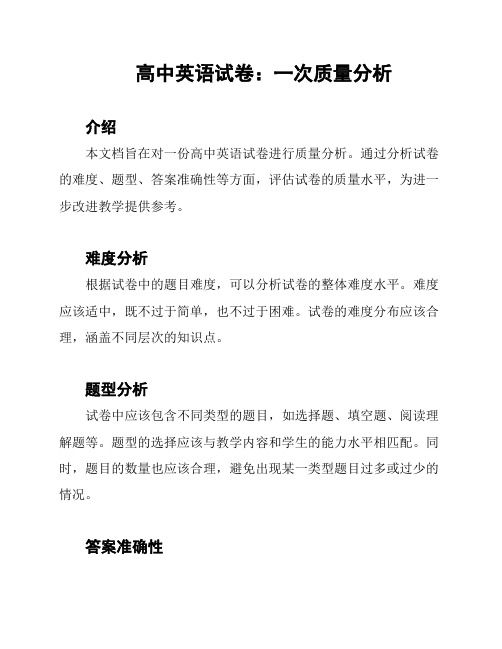 高中英语试卷：一次质量分析

介绍

本文档旨在对一份高中英语试卷进行质量分析。通过分析试卷的难度、题型、答案准确性等方面，评估试卷的质量水平，为进一步改进教学提供参考。

难度分析

根据试卷中的题目难度，可以分析试卷的整体难度水平。难度应该适中，既不过于简单，也不过于困难。试卷的难度分布应该合理，涵盖不同层次的知识点。

题型分析

试卷中应该包含不同类型的题目，如选择题、填空题、阅读理解题等。题型的选择应该与教学内容和学生的能力水平相匹配。同时，题目的数量也应该合理，避免出现某一类型题目过多或过少的情况。

答案准确性